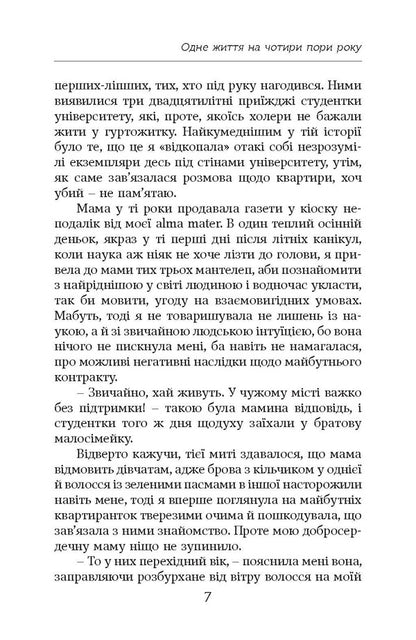 Одне життя на чотири пори року

перших-ліпших, тих, хто під руку нагодився. Ними виявилися три двадцятилітні приїжджі студентки університету, які, проте, якоїсь холери не бажали жити у гуртожитку. Найкумеднішим у тій історії було те, що це я «відкопала» отакі собі незрозумілі екземпляри десь під стінами університету, утім, як саме зав'язалася розмова щодо квартири, хоч убий – не пам'ятаю.

Мама у ті роки продавала газети у кіоску неподалік від моєї alma mater. В один теплий осінній деньок, якраз у ті перші дні після літніх канікул, коли наука аж ніяк не хоче лізти до голови, я привела до мами тих трьох мантелеп, аби познайомити з найріднішою у світі людиною і водночас укласти, так би мовити, угоду на взаємовигідних умовах. Мабуть, тоді я не товаришувала не лишень із наукою, а й зі звичайною людською інтуїцією, бо вона нічого не пискнула мені, ба навіть не намагалася, про можливі негативні наслідки щодо майбутнього контракту.

– Звичайно, хай живуть. У чужому місті важко без підтримки! – такою була мамина відповідь, і студентки того ж дня щодуху заїхали у братову малосімейку.

Відверто кажучи, тієї миті здавалося, що мама відмовить дівчатам, адже брова з кільчиком у однієї й волосся із зеленими пасмами в іншої насторожили навіть мене, тоді я вперше поглянула на майбутніх квартиранток тверезими очима й пошкодувала, що зав'язала з ними знайомство. Проте мою добросердечну маму ніщо не зупинило.

– То у них перехідний вік, – пояснила мені вона, заправляючи розбурхане від вітру волосся на моїй

7